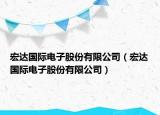 宏达国际电子股份有限公司（宏达国际电子股份有限公司）